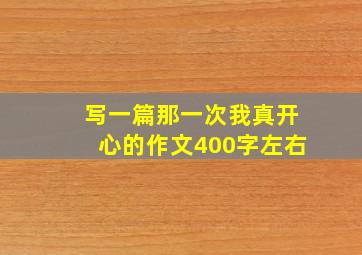 写一篇那一次我真开心的作文400字左右